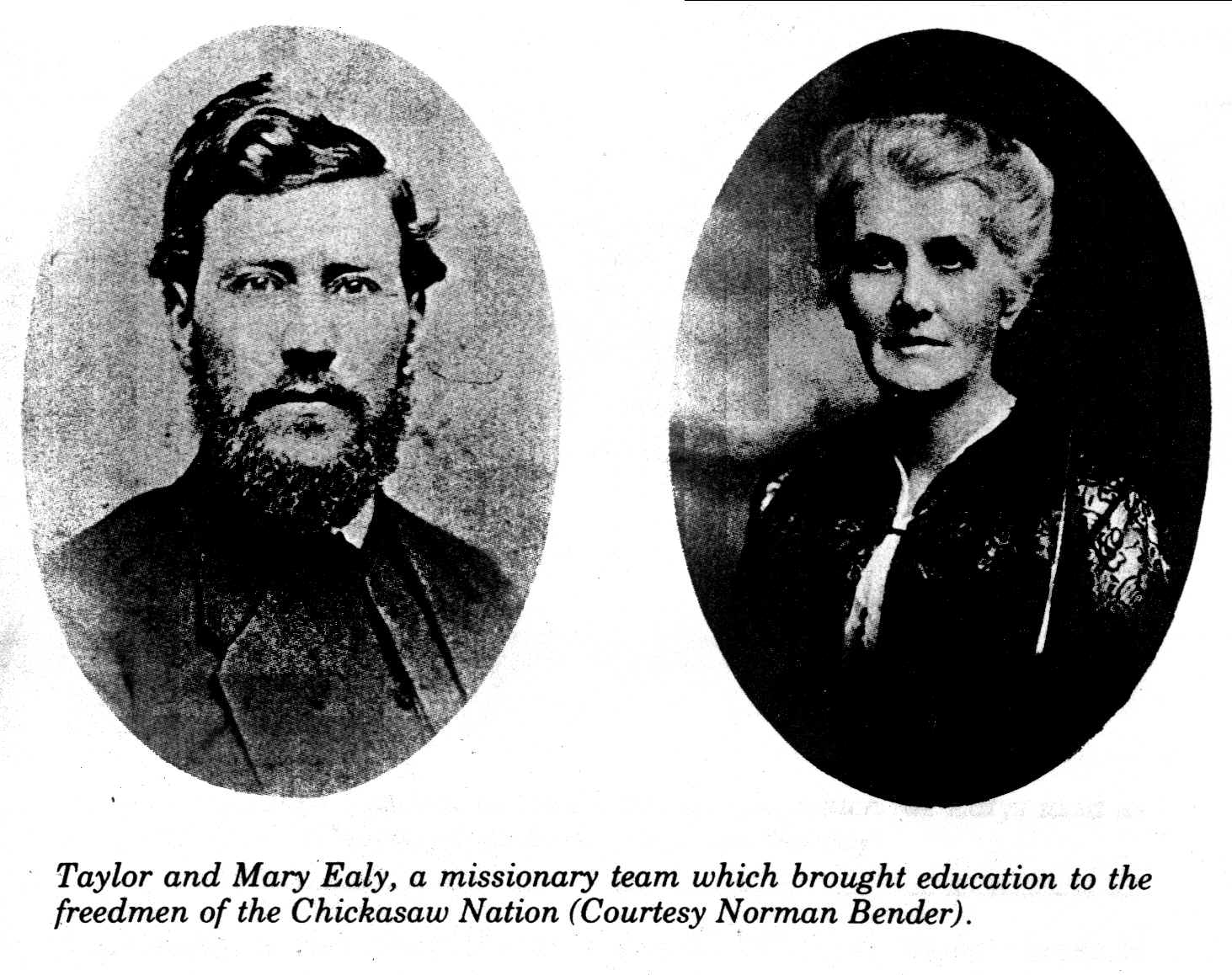 Taylor and Mary Ealy, a missionary team which brought education to the freedmen of the Chickasaw Nation (Courtesy Norman Bender).